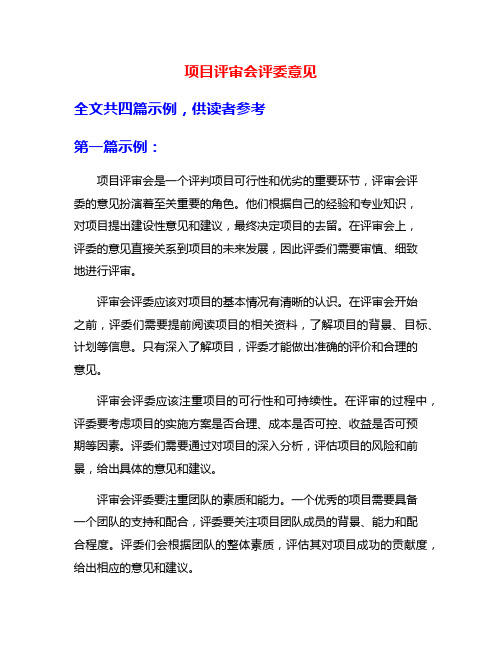 项目评审会评委意见

全文共四篇示例，供读者参考

第一篇示例：

项目评审会是一个评判项目可行性和优劣的重要环节，评审会评委的意见扮演着至关重要的角色。他们根据自己的经验和专业知识，对项目提出建设性意见和建议，最终决定项目的去留。在评审会上，评委的意见直接关系到项目的未来发展，因此评委们需要审慎、细致地进行评审。

评审会评委应该对项目的基本情况有清晰的认识。在评审会开始之前，评委们需要提前阅读项目的相关资料，了解项目的背景、目标、计划等信息。只有深入了解项目，评委才能做出准确的评价和合理的意见。

评审会评委应该注重项目的可行性和可持续性。在评审的过程中，评委要考虑项目的实施方案是否合理、成本是否可控、收益是否可预期等因素。评委们需要通过对项目的深入分析，评估项目的风险和前景，给出具体的意见和建议。

评审会评委要注重团队的素质和能力。一个优秀的项目需要具备一个团队的支持和配合，评委要关注项目团队成员的背景、能力和配合程度。评委们会根据团队的整体素质，评估其对项目成功的贡献度，给出相应的意见和建议。